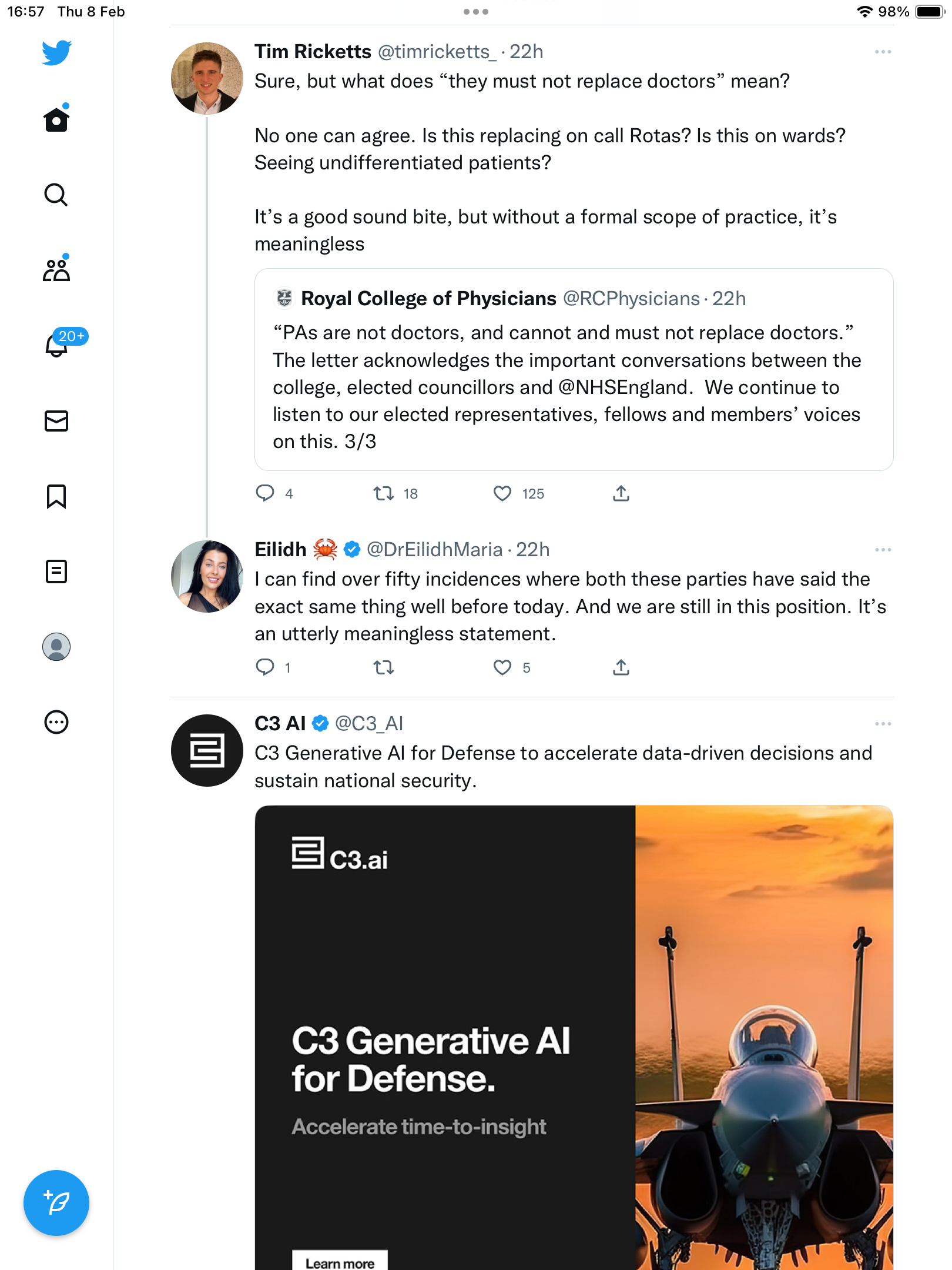 16:57 Thu 8 Feb

98%

20+

Tim Ricketts @timricketts_ · 22h

Sure, but what does “they must not replace doctors” mean?

No one can agree. Is this replacing on call Rotas? Is this on wards? Seeing undifferentiated patients?

It’s a good sound bite, but without a formal scope of practice, it’s meaningless

Royal College of Physicians @RCPhysicians · 22h

“PAs are not doctors, and cannot and must not replace doctors.” The letter acknowledges the important conversations between the college, elected councillors and @NHSEngland. We continue to listen to our elected representatives, fellows and members’ voices on this. 3/3

4 18 125

Eilidh 🦀 @DrEilidhMaria · 22h

I can find over fifty incidences where both these parties have said the exact same thing well before today. And we are still in this position. It’s an utterly meaningless statement.

1 5

C3 AI @C3_AI

C3 Generative AI for Defense to accelerate data-driven decisions and sustain national security.

C3.ai

C3 Generative AI for Defense.

Accelerate time-to-insight

Learn more